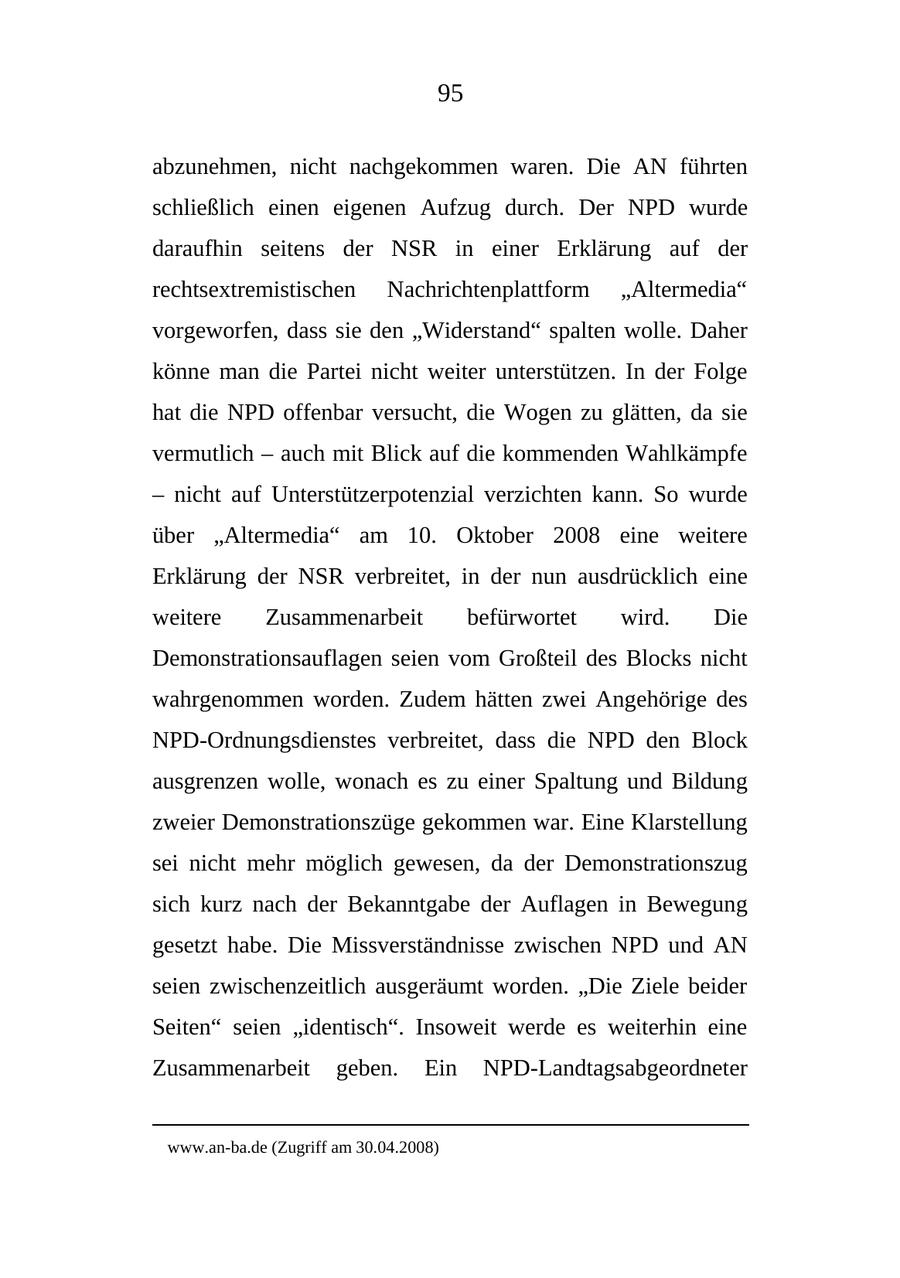 95

abzunehmen, nicht nachgekommen waren. Die AN führten schließlich einen eigenen Aufzug durch. Der NPD wurde daraufhin seitens der NSR in einer Erklärung auf der rechtsextremistischen Nachrichtenplattform „Altermedia“ vorgeworfen, dass sie den „Widerstand“ spalten wolle. Daher könne man die Partei nicht weiter unterstützen. In der Folge hat die NPD offenbar versucht, die Wogen zu glätten, da sie vermutlich – auch mit Blick auf die kommenden Wahlkämpfe – nicht auf Unterstützerpotenzial verzichten kann. So wurde über „Altermedia“ am 10. Oktober 2008 eine weitere Erklärung der NSR verbreitet, in der nun ausdrücklich eine weitere Zusammenarbeit befürwortet wird. Die Demonstrationsauflagen seien vom Großteil des Blocks nicht wahrgenommen worden. Zudem hätten zwei Angehörige des NPD-Ordnungsdienstes verbreitet, dass die NPD den Block ausgrenzen wolle, wonach es zu einer Spaltung und Bildung zweier Demonstrationszüge gekommen war. Eine Klarstellung sei nicht mehr möglich gewesen, da der Demonstrationszug sich kurz nach der Bekanntgabe der Auflagen in Bewegung gesetzt habe. Die Missverständnisse zwischen NPD und AN seien zwischenzeitlich ausgeräumt worden. „Die Ziele beider Seiten“ seien „identisch“. Insoweit werde es weiterhin eine Zusammenarbeit geben. Ein NPD-Landtagsabgeordneter

www.an-ba.de (Zugriff am 30.04.2008)